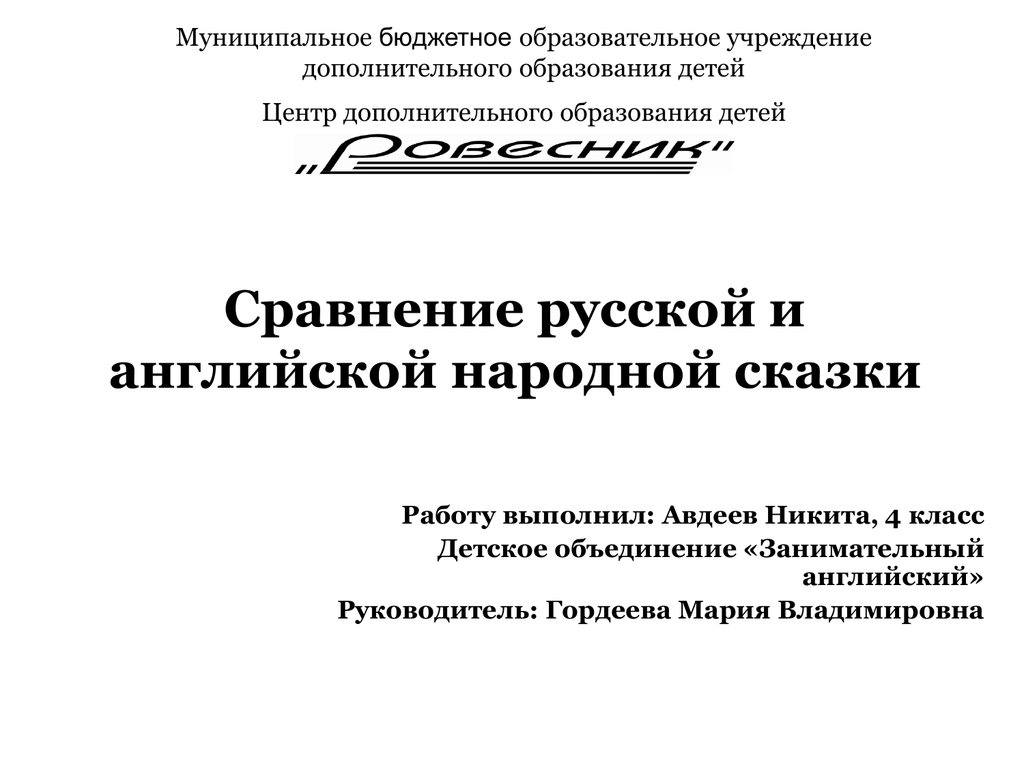 Муниципальное бюджетное образовательное учреждение дополнительного образования детей

Центр дополнительного образования детей

„Ровесник"

Сравнение русской и английской народной сказки

Работу выполнил: Авдеев Никита, 4 класс
Детское объединение «Занимательный английский»
Руководитель: Гордеева Мария Владимировна